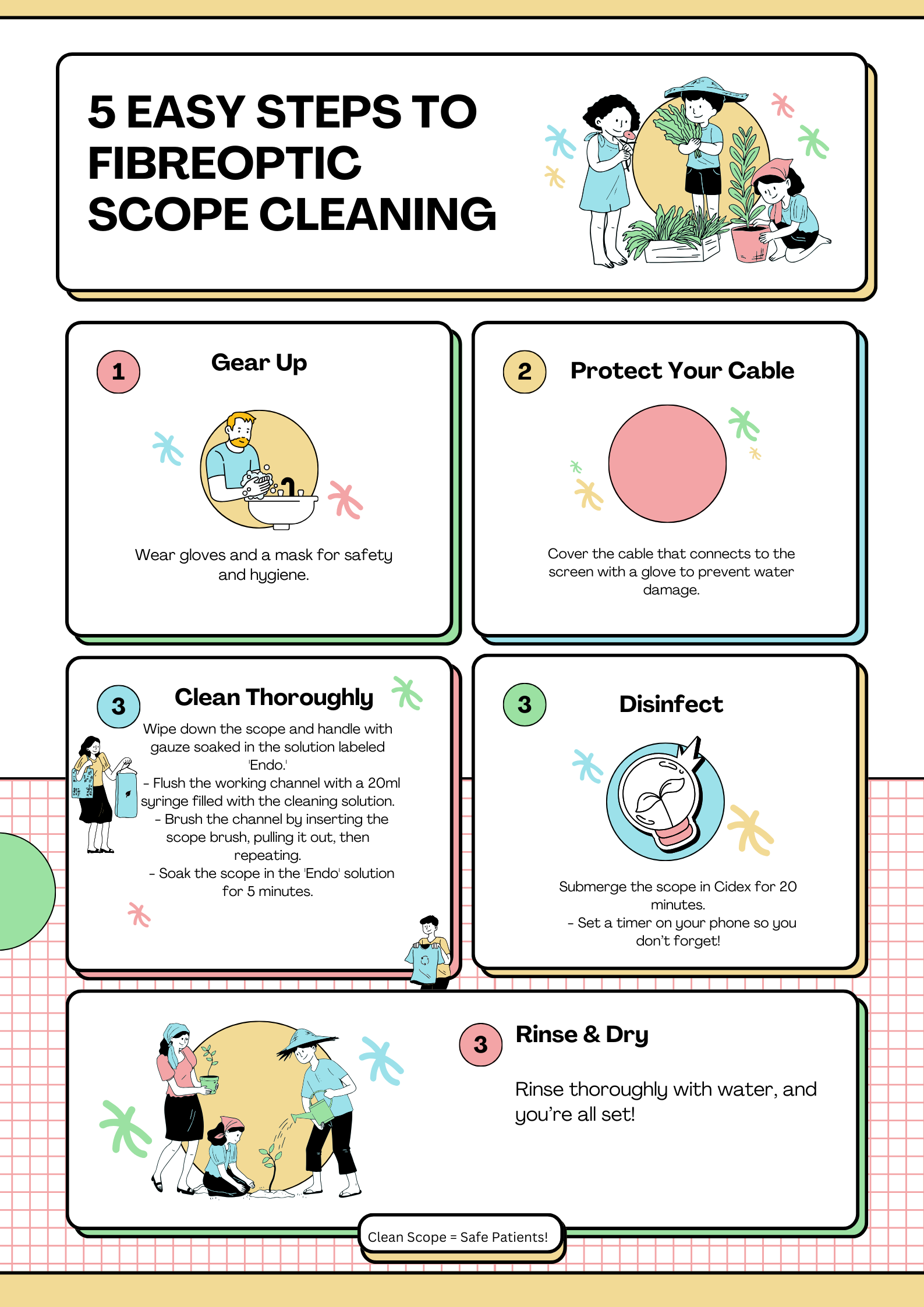 5 EASY STEPS TO FIBREOPTIC SCOPE CLEANING

1

Gear Up

Wear gloves and a mask for safety and hygiene.

2

Protect Your Cable

Cover the cable that connects to the screen with a glove to prevent water damage.

3

Clean Thoroughly

Wipe down the scope and handle with gauze soaked in the solution labeled 'Endo.'
- Flush the working channel with a 20ml syringe filled with the cleaning solution.
- Brush the channel by inserting the scope brush, pulling it out, then repeating.
- Soak the scope in the 'Endo' solution for 5 minutes.

3

Disinfect

Submerge the scope in Cidex for 20 minutes.
- Set a timer on your phone so you don't forget!

3

Rinse & Dry

Rinse thoroughly with water, and you're all set!

Clean Scope = Safe Patients!